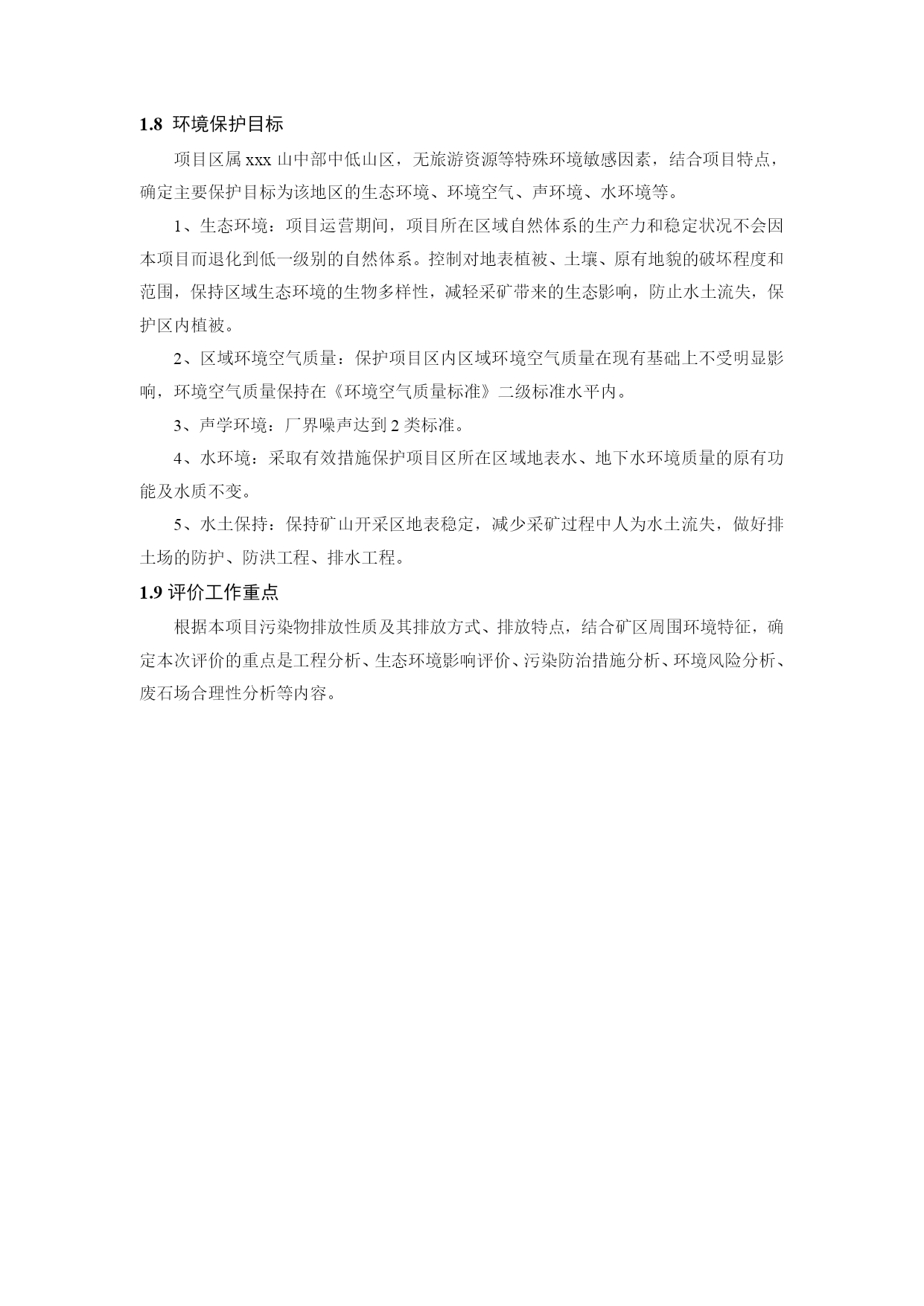 1.8 环境保护目标

项目区属 xxx 山中部中低山区，无旅游资源等特殊环境敏感因素，结合项目特点，确定主要保护目标为该地区的生态环境、环境空气、声环境、水环境等。

1、生态环境：项目运营期间，项目所在区域自然体系的生产力和稳定状况不会因本项目而退化到低一级别的自然体系。控制对地表植被、土壤、原有地貌的破坏程度和范围，保持区域生态环境的生物多样性，减轻采矿带来的生态影响，防止水土流失，保护区内植被。

2、区域环境空气质量：保护项目区内区域环境空气质量在现有基础上不受明显影响，环境空气质量保持在《环境空气质量标准》二级标准水平内。

3、声学环境：厂界噪声达到 2 类标准。

4、水环境：采取有效措施保护项目区所在区域地表水、地下水环境质量的原有功能及水质不变。

5、水土保持：保持矿山开采区地表稳定，减少采矿过程中人为水土流失，做好排土场的防护、防洪工程、排水工程。

1.9 评价工作重点

根据本项目污染物排放性质及其排放方式、排放特点，结合矿区周围环境特征，确定本次评价的重点是工程分析、生态环境影响评价、污染防治措施分析、环境风险分析、废石场合理性分析等内容。